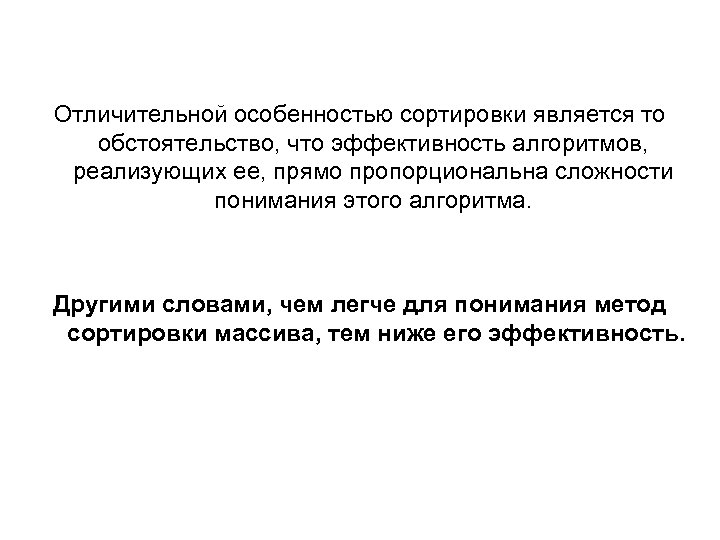 Отличительной особенностью сортировки является то обстоятельство, что эффективность алгоритмов, реализующих ее, прямо пропорциональна сложности понимания этого алгоритма.

Другими словами, чем легче для понимания метод сортировки массива, тем ниже его эффективность.